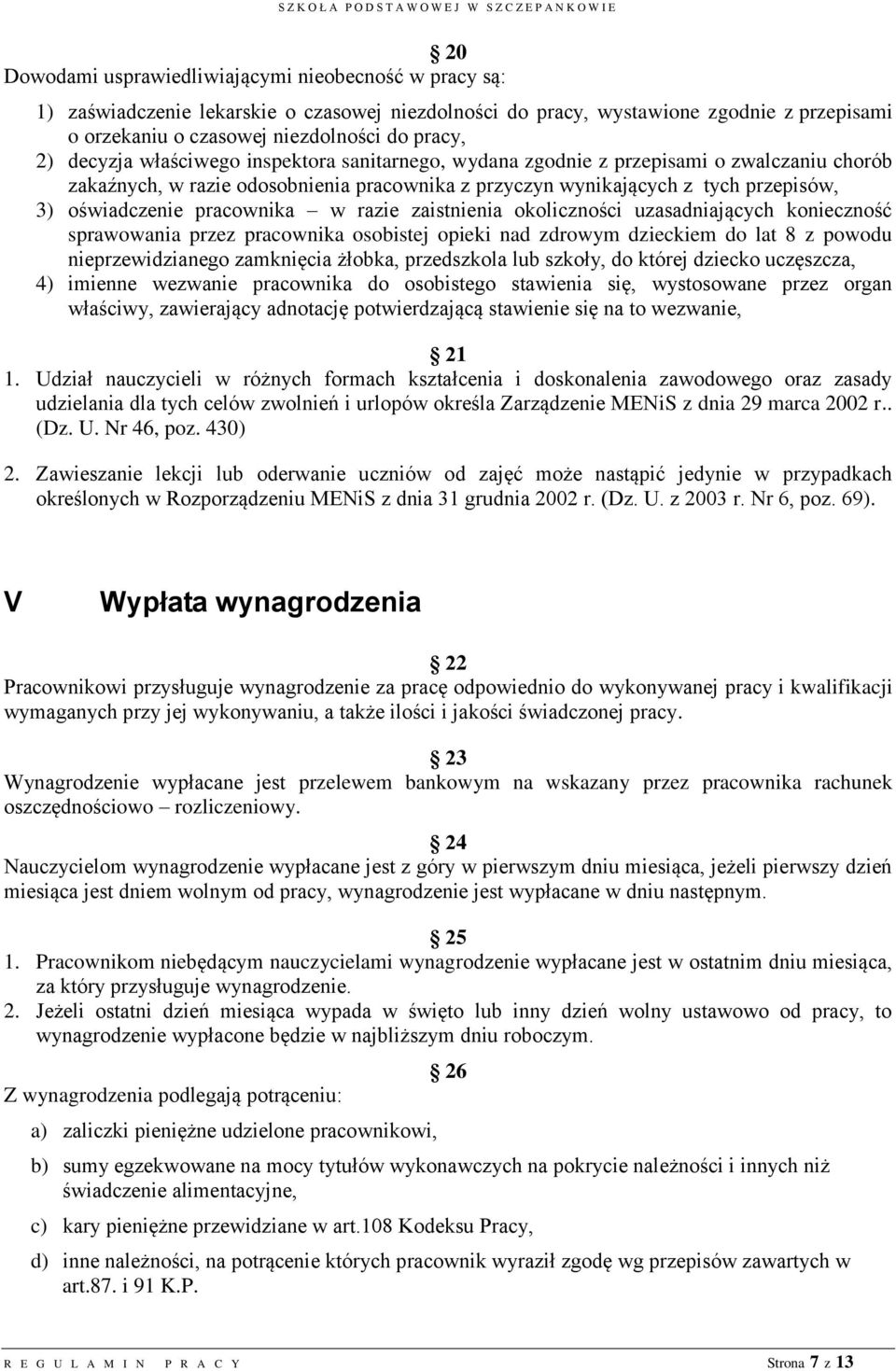 SZKOŁA PODSTAWOWEJ W SZCZEPANKOWIE

20
Dowodami usprawiedliwiającymi nieobecność w pracy są:

1) zaświadczenie lekarskie o czasowej niezdolności do pracy, wystawione zgodnie z przepisami o orzekaniu o czasowej niezdolności do pracy,
2) decyzja właściwego inspektora sanitarnego, wydana zgodnie z przepisami o zwalczaniu chorób zakaźnych, w razie odosobnienia pracownika z przyczyn wynikających z tych przepisów,
3) oświadczenie pracownika – w razie zaistnienia okoliczności uzasadniających konieczność sprawowania przez pracownika osobistej opieki nad zdrowym dzieckiem do lat 8 z powodu nieprzewidzianego zamknięcia żłobka, przedszkola lub szkoły, do której dziecko uczęszcza,
4) imienne wezwanie pracownika do osobistego stawienia się, wystosowane przez organ właściwy, zawierający adnotację potwierdzającą stawienie się na to wezwanie,

21
1. Udział nauczycieli w różnych formach kształcenia i doskonalenia zawodowego oraz zasady udzielania dla tych celów zwolnień i urlopów określa Zarządzenie MENiS z dnia 29 marca 2002 r.. (Dz. U. Nr 46, poz. 430)

2. Zawieszanie lekcji lub oderwanie uczniów od zajęć może nastąpić jedynie w przypadkach określonych w Rozporządzeniu MENiS z dnia 31 grudnia 2002 r. (Dz. U. z 2003 r. Nr 6, poz. 69).

V Wypłata wynagrodzenia

22
Pracownikowi przysługuje wynagrodzenie za pracę odpowiednio do wykonywanej pracy i kwalifikacji wymaganych przy jej wykonywaniu, a także ilości i jakości świadczonej pracy.

23
Wynagrodzenie wypłacane jest przelewem bankowym na wskazany przez pracownika rachunek oszczędnościowo – rozliczeniowy.

24
Nauczycielom wynagrodzenie wypłacane jest z góry w pierwszym dniu miesiąca, jeżeli pierwszy dzień miesiąca jest dniem wolnym od pracy, wynagrodzenie jest wypłacane w dniu następnym.

25
1. Pracownikom niebędącym nauczycielami wynagrodzenie wypłacane jest w ostatnim dniu miesiąca, za który przysługuje wynagrodzenie.
2. Jeżeli ostatni dzień miesiąca wypada w święto lub inny dzień wolny ustawowo od pracy, to wynagrodzenie wypłacone będzie w najbliższym dniu roboczym.

26
Z wynagrodzenia podlegają potrąceniu:

a) zaliczki pieniężne udzielone pracownikowi,

b) sumy egzekwowane na mocy tytułów wykonawczych na pokrycie należności i innych niż świadczenie alimentacyjne,

c) kary pieniężne przewidziane w art.108 Kodeksu Pracy,

d) inne należności, na potrącenie których pracownik wyraził zgodę wg przepisów zawartych w art.87. i 91 K.P.

REGULAMIN PRACY Strona 7 z 13